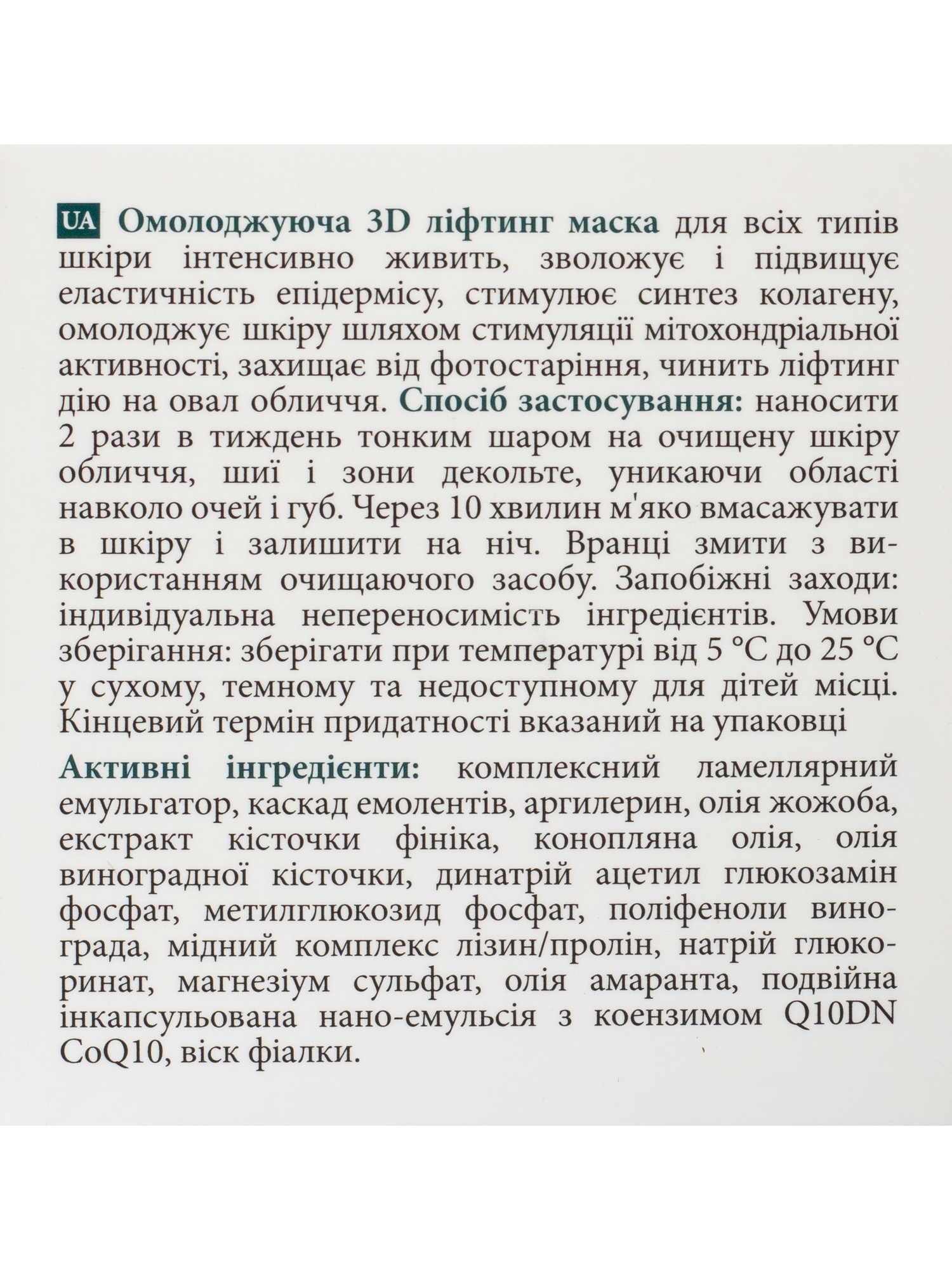 UA Омолоджуюча 3D ліфтинг маска для всіх типів шкіри інтенсивно живить, зволожує і підвищує еластичність епідермісу, стимулює синтез колагену, омолоджує шкіру шляхом стимуляції мітохондріальної активності, захищає від фотостаріння, чинить ліфтинг дію на овал обличчя. Спосіб застосування: наносити 2 рази в тиждень тонким шаром на очищену шкіру обличчя, шиї і зони декольте, уникаючи області навколо очей і губ. Через 10 хвилин м'яко вмасажувати в шкіру і залишити на ніч. Вранці змити з використанням очищаючого засобу. Запобіжні заходи: індивідуальна непереносимість інгредієнтів. Умови зберігання: зберігати при температурі від 5 °C до 25 °C у сухому, темному та недоступному для дітей місці. Кінцевий термін придатності вказаний на упаковці

Активні інгредієнти: комплексний ламеллярний емульгатор, каскад емолентів, аргилерин, олія жожоба, екстракт кісточки фініка, конопляна олія, олія виноградної кісточки, динатрій ацетил глюкозамін фосфат, метилглюкозид фосфат, поліфеноли винограда, мідний комплекс лізин/пролін, натрій глюкоринат, магнезіум сульфат, олія амаранта, подвійна інкапсульована нано-емульсія з коензимом Q10DN CoQ10, віск фіалки.